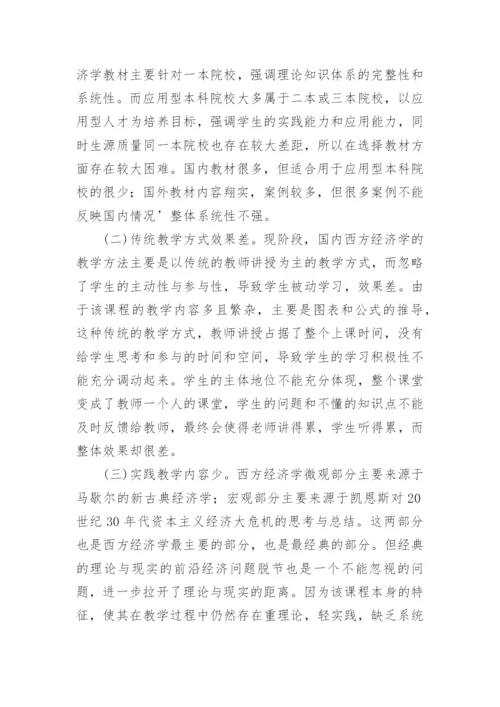 济学教材主要针对一本院校，强调理论知识体系的完整性和系统性。而应用型本科院校大多属于二本或三本院校，以应用型人才为培养目标，强调学生的实践能力和应用能力，同时生源质量同一本院校也存在较大差距，所以在选择教材方面存在较大困难。国内教材很多，但适合用于应用型本科院校的很少；国外教材内容翔实，案例较多，但很多案例不能反映国内情况’整体系统性不强。

(二)传统教学方式效果差。现阶段，国内西方经济学的教学方法主要是以传统的教师讲授为主的教学方式，而忽略了学生的主动性与参与性，导致学生被动学习，效果差。由于该课程的教学内容多且繁杂，主要是图表和公式的推导，这种传统的教学方式，教师讲授占据了整个上课时间，没有给学生思考和参与的时间和空间，导致学生的学习积极性不能充分调动起来。学生的主体地位不能充分体现，整个课堂变成了教师一个人的课堂，学生的问题和不懂的知识点不能及时反馈给教师，最终会使得老师讲得累，学生听得累，而整体效果却很差。

(三)实践教学内容少。西方经济学微观部分主要来源于马歇尔的新古典经济学；宏观部分主要来源于凯恩斯对20世纪30年代资本主义经济大危机的思考与总结。这两部分也是西方经济学最主要的部分，也是最经典的部分。但经典的理论与现实的前沿经济问题脱节也是一个不能忽视的问题，进一步拉开了理论与现实的距离。因为该课程本身的特征，使其在教学过程中仍然存在重理论，轻实践，缺乏系统